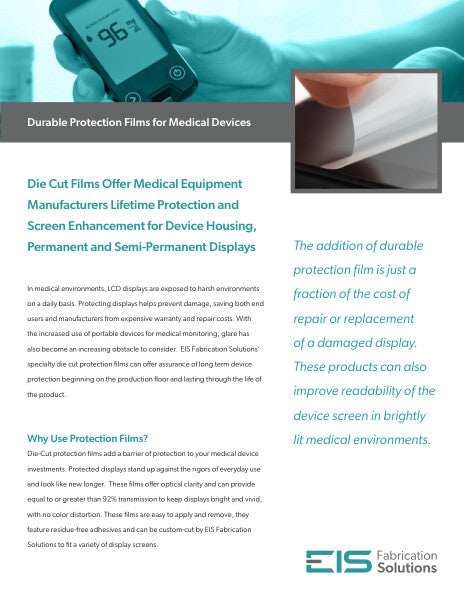 BLOOD SUGAR LEVEL 96 mg/dL

Durable Protection Films for Medical Devices

Die Cut Films Offer Medical Equipment Manufacturers Lifetime Protection and Screen Enhancement for Device Housing, Permanent and Semi-Permanent Displays

In medical environments, LCD displays are exposed to harsh environments on a daily basis. Protecting displays helps prevent damage, saving both end users and manufacturers from expensive warranty and repair costs. With the increased use of portable devices for medical monitoring, glare has also become an increasing obstacle to consider. EIS Fabrication Solutions' specialty die cut protection films can offer assurance of long term device protection beginning on the production floor and lasting through the life of the product.

Why Use Protection Films?

Die-Cut protection films add a barrier of protection to your medical device investments. Protected displays stand up against the rigors of everyday use and look like new longer. These films offer optical clarity and can provide equal to or greater than 92% transmission to keep displays bright and vivid, with no color distortion. These films are easy to apply and remove, they feature residue-free adhesives and can be custom-cut by EIS Fabrication Solutions to fit a variety of display screens.

The addition of durable protection film is just a fraction of the cost of repair or replacement of a damaged display. These products can also improve readability of the device screen in brightly lit medical environments.

EIS Fabrication Solutions